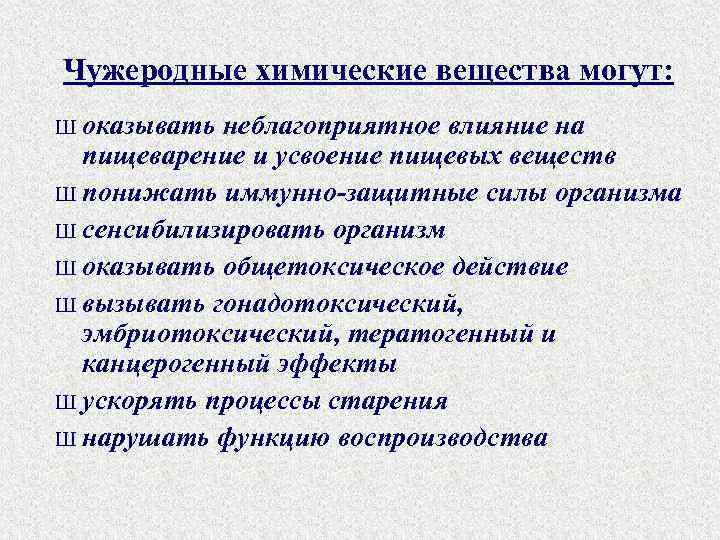 Чужеродные химические вещества могут:

Ш оказывать неблагоприятное влияние на пищеварение и усвоение пищевых веществ

Ш понижать иммунно-защитные силы организма

Ш сенсибилизировать организм

Ш оказывать общетоксическое действие

Ш вызывать гонадотоксический, эмбриотоксический, тератогенный и канцерогенный эффекты

Ш ускорять процессы старения

Ш нарушать функцию воспроизводства